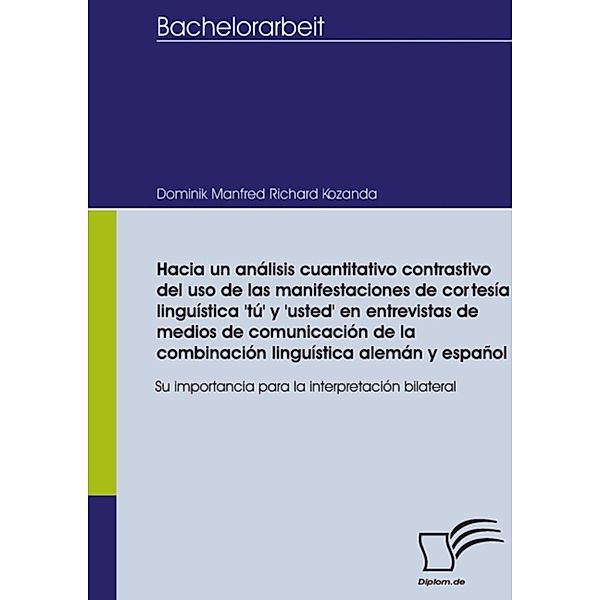 Bachelorarbeit

Dominik Manfred Richard Kozanda

Hacia un análisis cuantitativo contrastivo del uso de las manifestaciones de cortesía linguística 'tú' y 'usted' en entrevistas de medios de comunicación de la combinación linguística alemán y español

Su importancia para la interpretación bilateral

Diplom.de